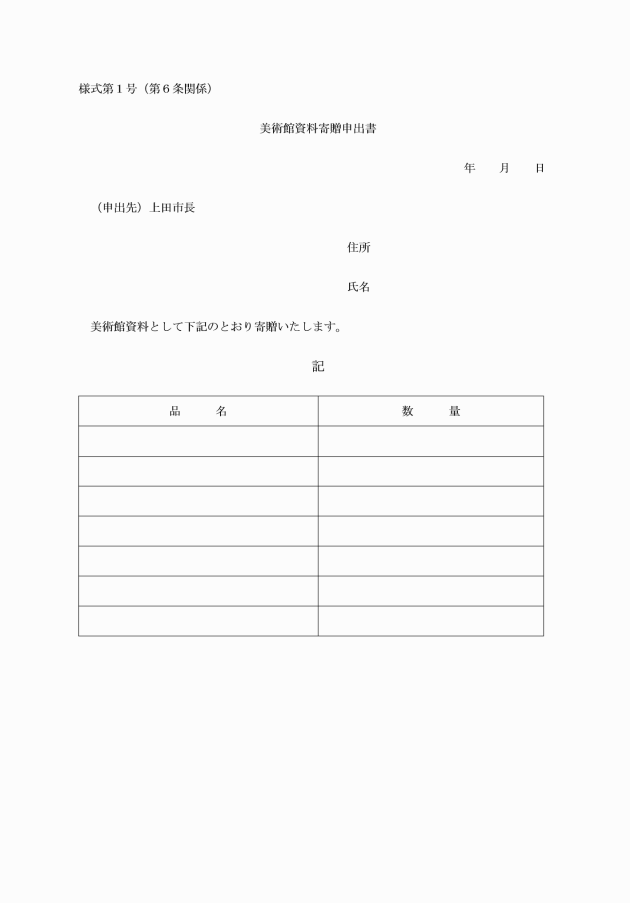 様式第１号（第６条関係）

美術館資料寄贈申出書

年　　月　　日

（申出先）上田市長

住所

氏名

美術館資料として下記のとおり寄贈いたします。

記

| 品　　名 | 数　　量 |
|---|---|
| | |
| | |
| | |
| | |
| | |
| | |
| | |